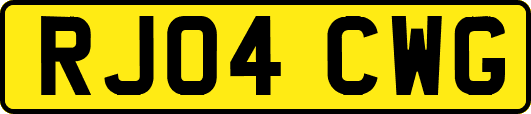 RJ04 CWG